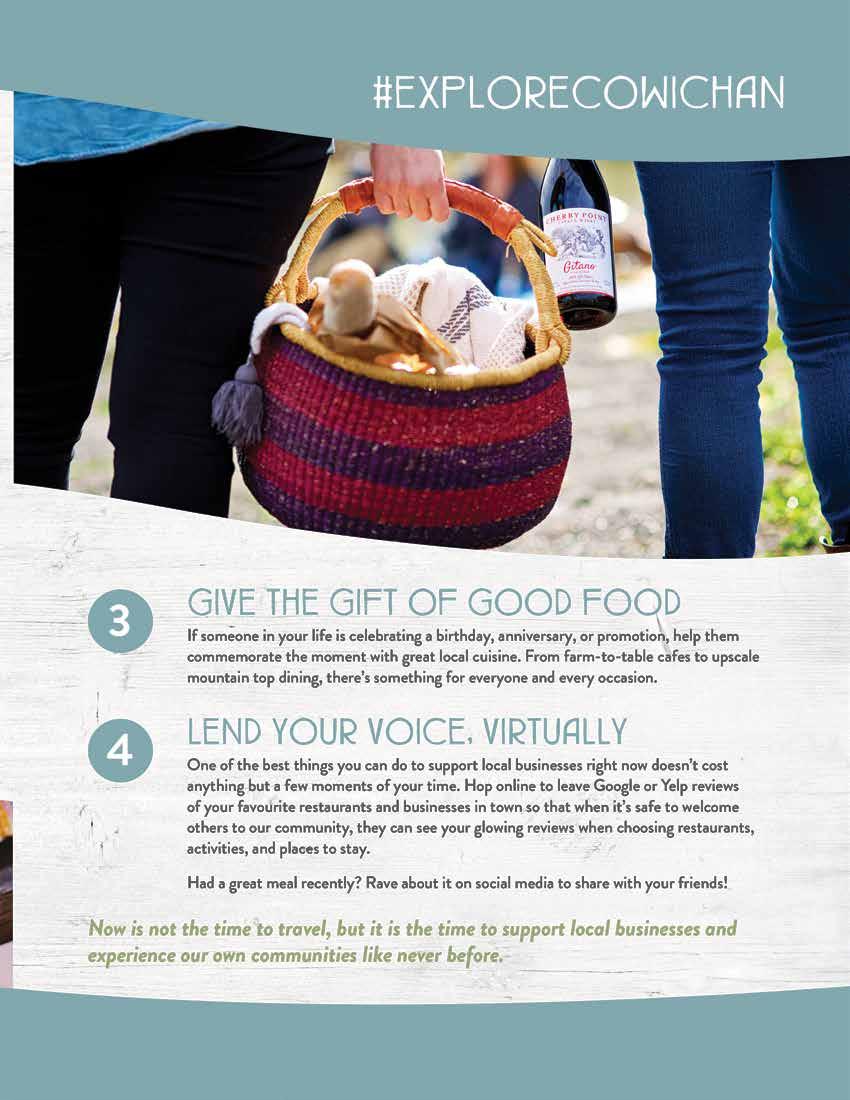 #EXPLORECOWICHAN

CHERRY POINT

Gitano

3

GIVE THE GIFT OF GOOD FOOD

If someone in your life is celebrating a birthday, anniversary, or promotion, help them commemorate the moment with great local cuisine. From farm-to-table cafes to upscale mountain top dining, there's something for everyone and every occasion.

4

LEND YOUR VOICE, VIRTUALLY

One of the best things you can do to support local businesses right now doesn't cost anything but a few moments of your time. Hop online to leave Google or Yelp reviews of your favourite restaurants and businesses in town so that when it's safe to welcome others to our community, they can see your glowing reviews when choosing restaurants, activities, and places to stay.

Had a great meal recently? Rave about it on social media to share with your friends!

Now is not the time to travel, but it is the time to support local businesses and experience our own communities like never before.